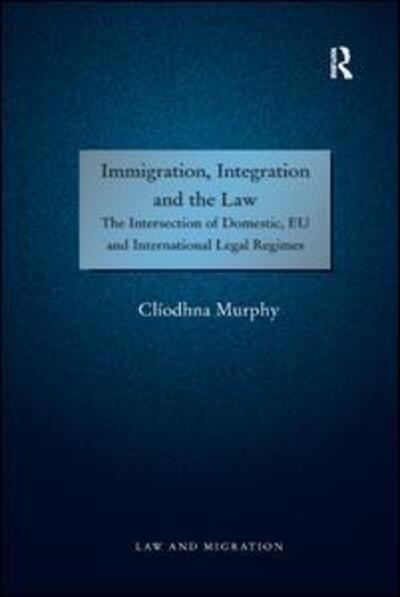 R

Immigration, Integration and the Law
The Intersection of Domestic, EU and International Legal Regimes

Clíodhna Murphy

LAW AND MIGRATION